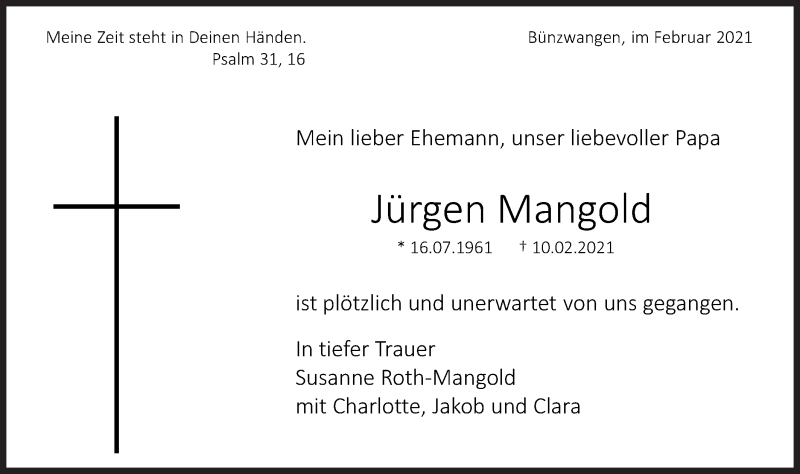 Meine Zeit steht in Deinen Händen.
Psalm 31, 16

Bünzwangen, im Februar 2021

Mein lieber Ehemann, unser liebevoller Papa

Jürgen Mangold

* 16.07.1961 † 10.02.2021

ist plötzlich und unerwartet von uns gegangen.

In tiefer Trauer
Susanne Roth-Mangold
mit Charlotte, Jakob und Clara